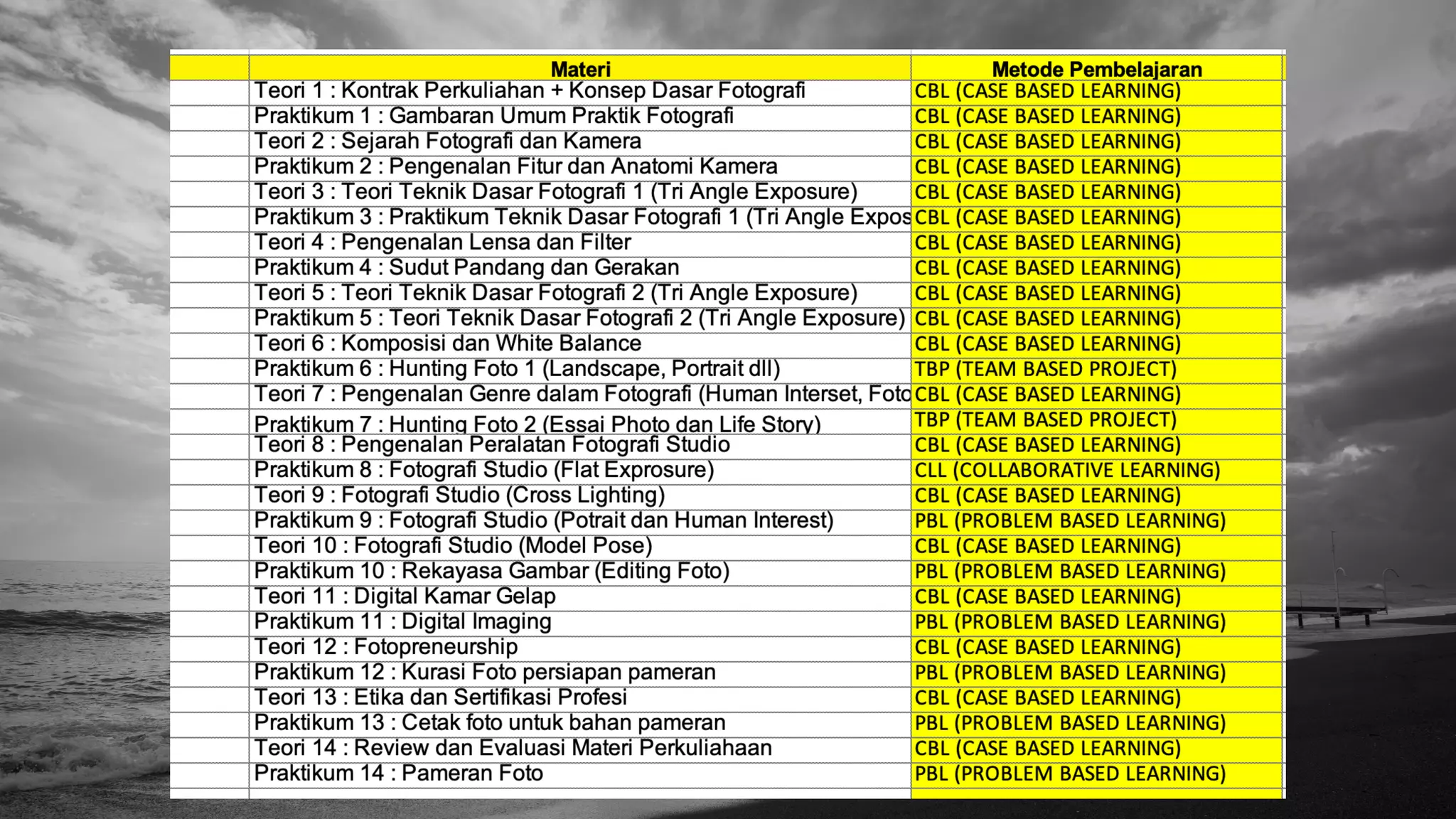 |  | Materi | Metode Pembelajaran |
|---|---|---|
|  | Teori 1 : Kontrak Perkuliahan + Konsep Dasar Fotografi | CBL (CASE BASED LEARNING) |
|  | Praktikum 1 : Gambaran Umum Praktik Fotografi | CBL (CASE BASED LEARNING) |
|  | Teori 2 : Sejarah Fotografi dan Kamera | CBL (CASE BASED LEARNING) |
|  | Praktikum 2 : Pengenalan Fitur dan Anatomi Kamera | CBL (CASE BASED LEARNING) |
|  | Teori 3 : Teori Teknik Dasar Fotografi 1 (Tri Angle Exposure) | CBL (CASE BASED LEARNING) |
|  | Praktikum 3 : Praktikum Teknik Dasar Fotografi 1 (Tri Angle Expos | CBL (CASE BASED LEARNING) |
|  | Teori 4 : Pengenalan Lensa dan Filter | CBL (CASE BASED LEARNING) |
|  | Praktikum 4 : Sudut Pandang dan Gerakan | CBL (CASE BASED LEARNING) |
|  | Teori 5 : Teori Teknik Dasar Fotografi 2 (Tri Angle Exposure) | CBL (CASE BASED LEARNING) |
|  | Praktikum 5 : Teori Teknik Dasar Fotografi 2 (Tri Angle Exposure) | CBL (CASE BASED LEARNING) |
|  | Teori 6 : Komposisi dan White Balance | CBL (CASE BASED LEARNING) |
|  | Praktikum 6 : Hunting Foto 1 (Landscape, Portrait dll) | TBP (TEAM BASED PROJECT) |
|  | Teori 7 : Pengenalan Genre dalam Fotografi (Human Interset, Foto | CBL (CASE BASED LEARNING) |
|  | Praktikum 7 : Hunting Foto 2 (Essai Photo dan Life Story) | TBP (TEAM BASED PROJECT) |
|  | Teori 8 : Pengenalan Peralatan Fotografi Studio | CBL (CASE BASED LEARNING) |
|  | Praktikum 8 : Fotografi Studio (Flat Exprosure) | CLL (COLLABORATIVE LEARNING) |
|  | Teori 9 : Fotografi Studio (Cross Lighting) | CBL (CASE BASED LEARNING) |
|  | Praktikum 9 : Fotografi Studio (Potrait dan Human Interest) | PBL (PROBLEM BASED LEARNING) |
|  | Teori 10 : Fotografi Studio (Model Pose) | CBL (CASE BASED LEARNING) |
|  | Praktikum 10 : Rekayasa Gambar (Editing Foto) | PBL (PROBLEM BASED LEARNING) |
|  | Teori 11 : Digital Kamar Gelap | CBL (CASE BASED LEARNING) |
|  | Praktikum 11 : Digital Imaging | PBL (PROBLEM BASED LEARNING) |
|  | Teori 12 : Fotopreneurship | CBL (CASE BASED LEARNING) |
|  | Praktikum 12 : Kurasi Foto persiapan pameran | PBL (PROBLEM BASED LEARNING) |
|  | Teori 13 : Etika dan Sertifikasi Profesi | CBL (CASE BASED LEARNING) |
|  | Praktikum 13 : Cetak foto untuk bahan pameran | PBL (PROBLEM BASED LEARNING) |
|  | Teori 14 : Review dan Evaluasi Materi Perkuliahaan | CBL (CASE BASED LEARNING) |
|  | Praktikum 14 : Pameran Foto | PBL (PROBLEM BASED LEARNING) |